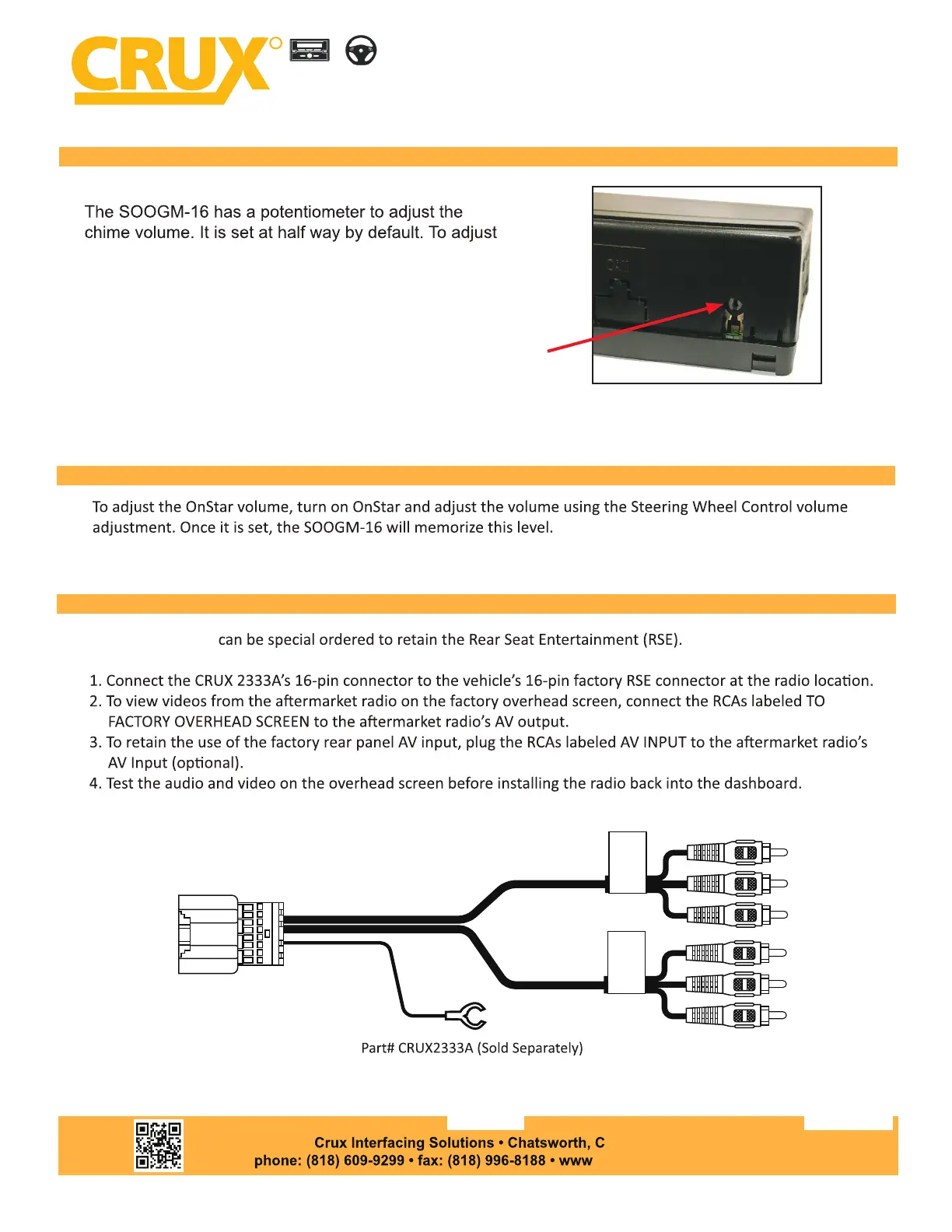 CRUX

The SOOGM-16 has a potentiometer to adjust the chime volume. It is set at half way by default. To adjust

To adjust the OnStar volume, turn on OnStar and adjust the volume using the Steering Wheel Control volume adjustment. Once it is set, the SOOGM-16 will memorize this level.

can be special ordered to retain the Rear Seat Entertainment (RSE).

1. Connect the CRUX 2333A's 16-pin connector to the vehicle's 16-pin factory RSE connector at the radio location.
2. To view videos from the aftermarket radio on the factory overhead screen, connect the RCAs labeled TO FACTORY OVERHEAD SCREEN to the aftermarket radio's AV output.
3. To retain the use of the factory rear panel AV input, plug the RCAs labeled AV INPUT to the aftermarket radio's AV Input (optional).
4. Test the audio and video on the overhead screen before installing the radio back into the dashboard.

Part# CRUX2333A (Sold Separately)

Crux Interfacing Solutions • Chatsworth, C
phone: (818) 609-9299 • fax: (818) 996-8188 • www